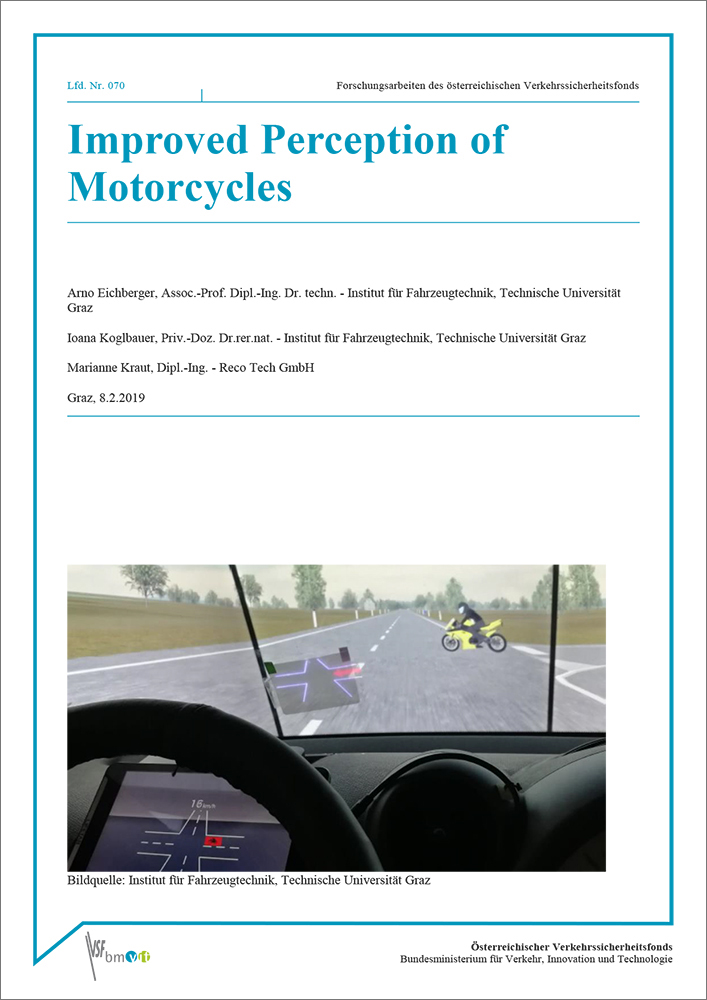 Lfd. Nr. 070

Forschungsarbeiten des österreichischen Verkehrssicherheitsfonds

Improved Perception of Motorcycles

Arno Eichberger, Assoc.-Prof. Dipl.-Ing. Dr. techn. - Institut für Fahrzeugtechnik, Technische Universität Graz

Ioana Koglbauer, Priv.-Doz. Dr.rer.nat. - Institut für Fahrzeugtechnik, Technische Universität Graz

Marianne Kraut, Dipl.-Ing. - Reco Tech GmbH

Graz, 8.2.2019

16 km/h

Bildquelle: Institut für Fahrzeugtechnik, Technische Universität Graz

VSF bmvit

Österreichischer Verkehrssicherheitsfonds
Bundesministerium für Verkehr, Innovation und Technologie